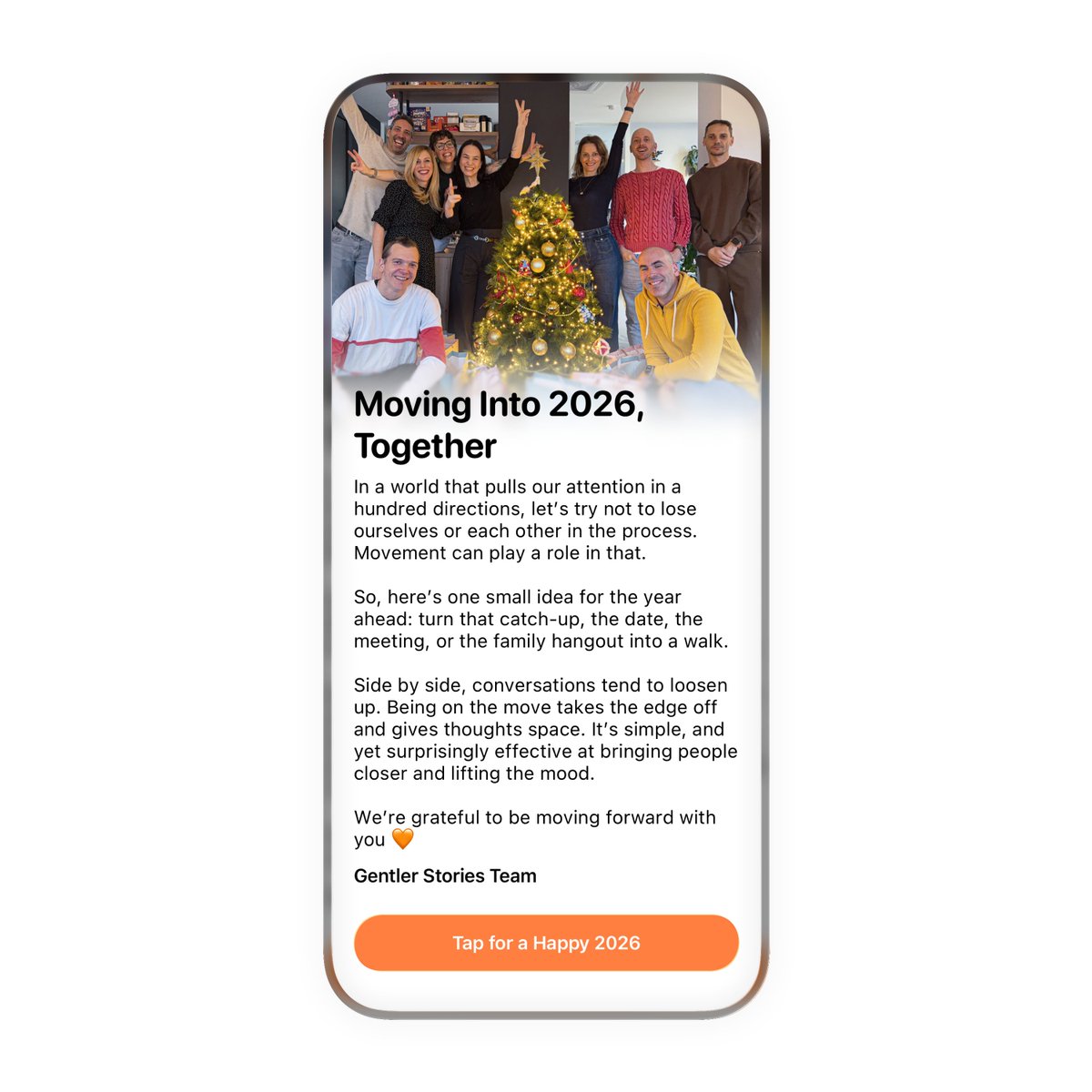 Moving Into 2026, Together

In a world that pulls our attention in a hundred directions, let's try not to lose ourselves or each other in the process. Movement can play a role in that.

So, here's one small idea for the year ahead: turn that catch-up, the date, the meeting, or the family hangout into a walk.

Side by side, conversations tend to loosen up. Being on the move takes the edge off and gives thoughts space. It's simple, and yet surprisingly effective at bringing people closer and lifting the mood.

We're grateful to be moving forward with you 🧡

Gentler Stories Team

Tap for a Happy 2026